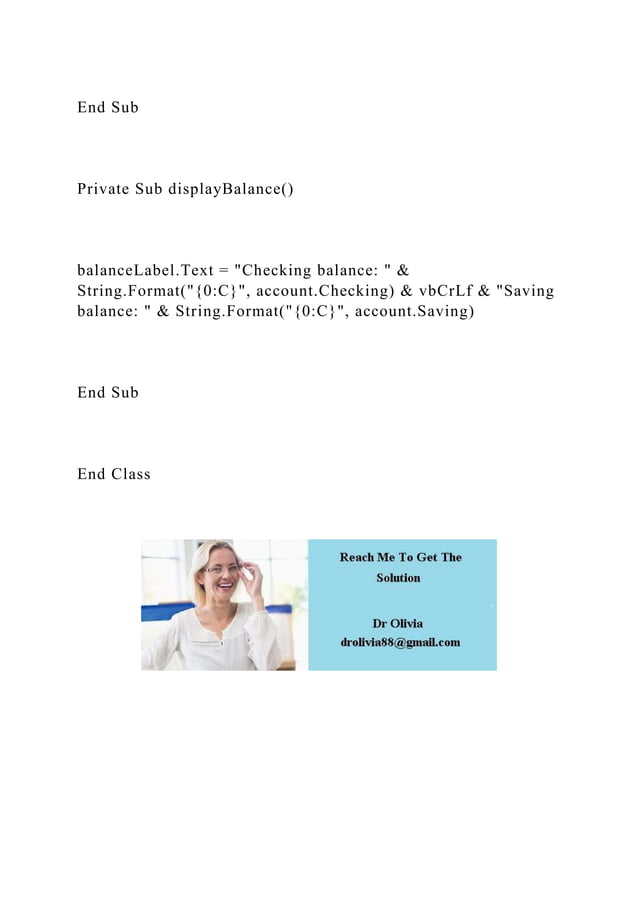 End Sub

Private Sub displayBalance()

balanceLabel.Text = "Checking balance: " & String.Format("{0:C}", account.Checking) & vbCrLf & "Saving balance: " & String.Format("{0:C}", account.Saving)

End Sub

End Class

Reach Me To Get The Solution

Dr Olivia
drolivia88@gmail.com